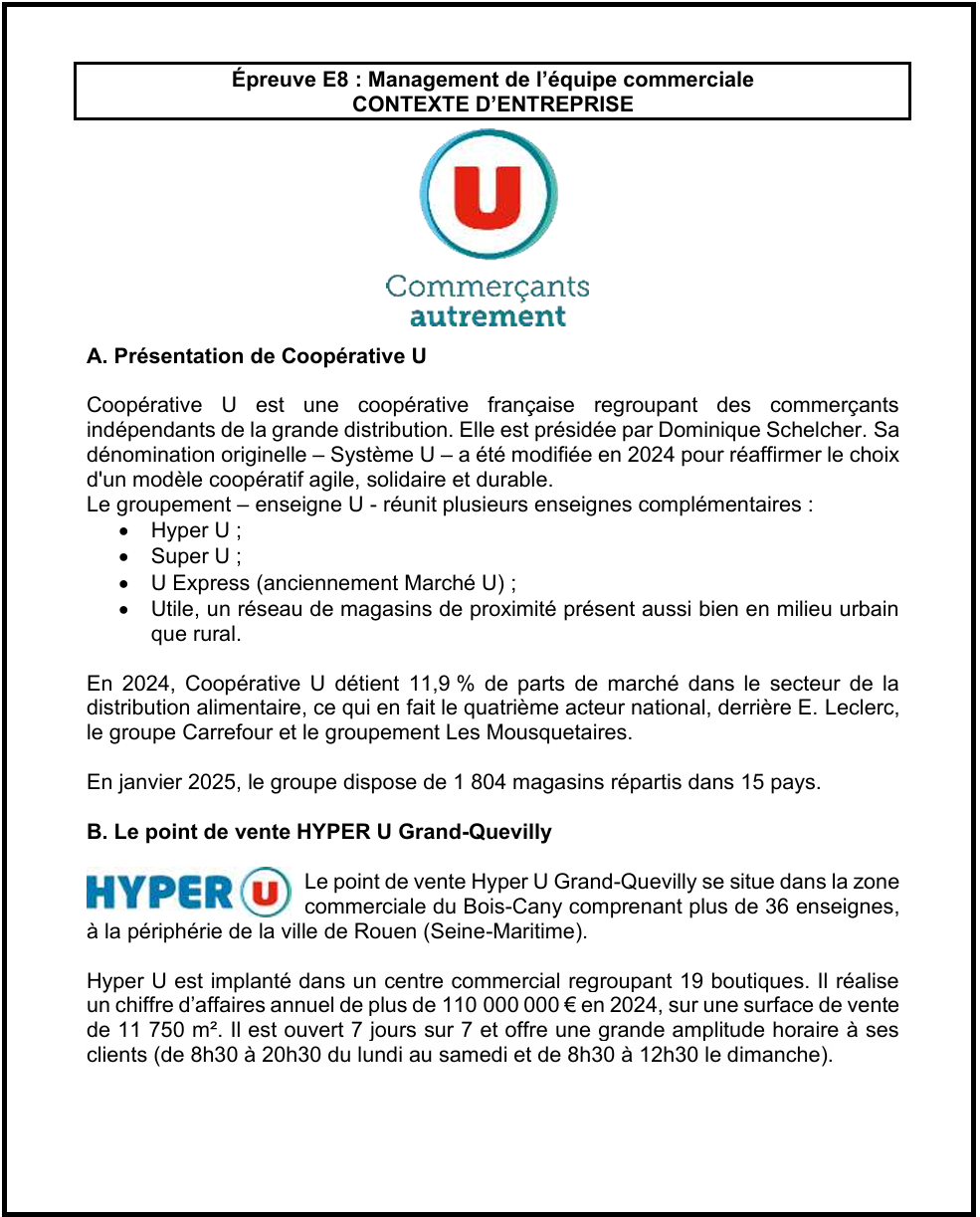 Épreuve E8 : Management de l'équipe commerciale
CONTEXTE D'ENTREPRISE

U

Commerçants
autrement

A. Présentation de Coopérative U

Coopérative U est une coopérative française regroupant des commerçants indépendants de la grande distribution. Elle est présidée par Dominique Schelcher. Sa dénomination originelle – Système U – a été modifiée en 2024 pour réaffirmer le choix d'un modèle coopératif agile, solidaire et durable.

Le groupement – enseigne U - réunit plusieurs enseignes complémentaires :
• Hyper U ;
• Super U ;
• U Express (anciennement Marché U) ;
• Utile, un réseau de magasins de proximité présent aussi bien en milieu urbain que rural.

En 2024, Coopérative U détient 11,9 % de parts de marché dans le secteur de la distribution alimentaire, ce qui en fait le quatrième acteur national, derrière E. Leclerc, le groupe Carrefour et le groupement Les Mousquetaires.

En janvier 2025, le groupe dispose de 1 804 magasins répartis dans 15 pays.

B. Le point de vente HYPER U Grand-Quevilly

HYPER U

Le point de vente Hyper U Grand-Quevilly se situe dans la zone commerciale du Bois-Cany comprenant plus de 36 enseignes, à la périphérie de la ville de Rouen (Seine-Maritime).

Hyper U est implanté dans un centre commercial regroupant 19 boutiques. Il réalise un chiffre d'affaires annuel de plus de 110 000 000 € en 2024, sur une surface de vente de 11 750 m². Il est ouvert 7 jours sur 7 et offre une grande amplitude horaire à ses clients (de 8h30 à 20h30 du lundi au samedi et de 8h30 à 12h30 le dimanche).